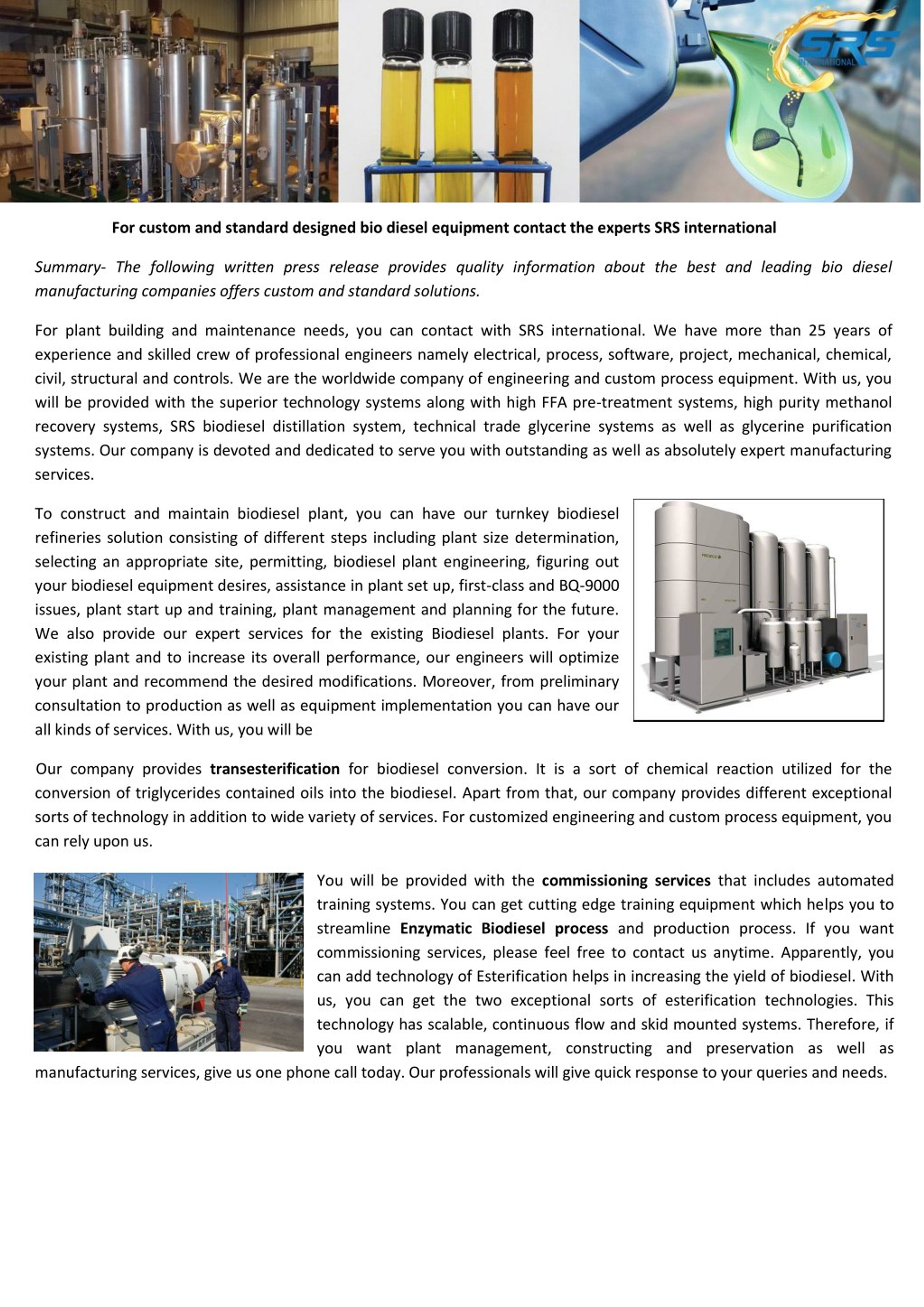 SRS
INTERNATIONAL

For custom and standard designed bio diesel equipment contact the experts SRS international

Summary- The following written press release provides quality information about the best and leading bio diesel manufacturing companies offers custom and standard solutions.

For plant building and maintenance needs, you can contact with SRS international. We have more than 25 years of experience and skilled crew of professional engineers namely electrical, process, software, project, mechanical, chemical, civil, structural and controls. We are the worldwide company of engineering and custom process equipment. With us, you will be provided with the superior technology systems along with high FFA pre-treatment systems, high purity methanol recovery systems, SRS biodiesel distillation system, technical trade glycerine systems as well as glycerine purification systems. Our company is devoted and dedicated to serve you with outstanding as well as absolutely expert manufacturing services.

To construct and maintain biodiesel plant, you can have our turnkey biodiesel refineries solution consisting of different steps including plant size determination, selecting an appropriate site, permitting, biodiesel plant engineering, figuring out your biodiesel equipment desires, assistance in plant set up, first-class and BQ-9000 issues, plant start up and training, plant management and planning for the future. We also provide our expert services for the existing Biodiesel plants. For your existing plant and to increase its overall performance, our engineers will optimize your plant and recommend the desired modifications. Moreover, from preliminary consultation to production as well as equipment implementation you can have our all kinds of services. With us, you will be

Our company provides transesterification for biodiesel conversion. It is a sort of chemical reaction utilized for the conversion of triglycerides contained oils into the biodiesel. Apart from that, our company provides different exceptional sorts of technology in addition to wide variety of services. For customized engineering and custom process equipment, you can rely upon us.

You will be provided with the commissioning services that includes automated training systems. You can get cutting edge training equipment which helps you to streamline Enzymatic Biodiesel process and production process. If you want commissioning services, please feel free to contact us anytime. Apparently, you can add technology of Esterification helps in increasing the yield of biodiesel. With us, you can get the two exceptional sorts of esterification technologies. This technology has scalable, continuous flow and skid mounted systems. Therefore, if you want plant management, constructing and preservation as well as manufacturing services, give us one phone call today. Our professionals will give quick response to your queries and needs.